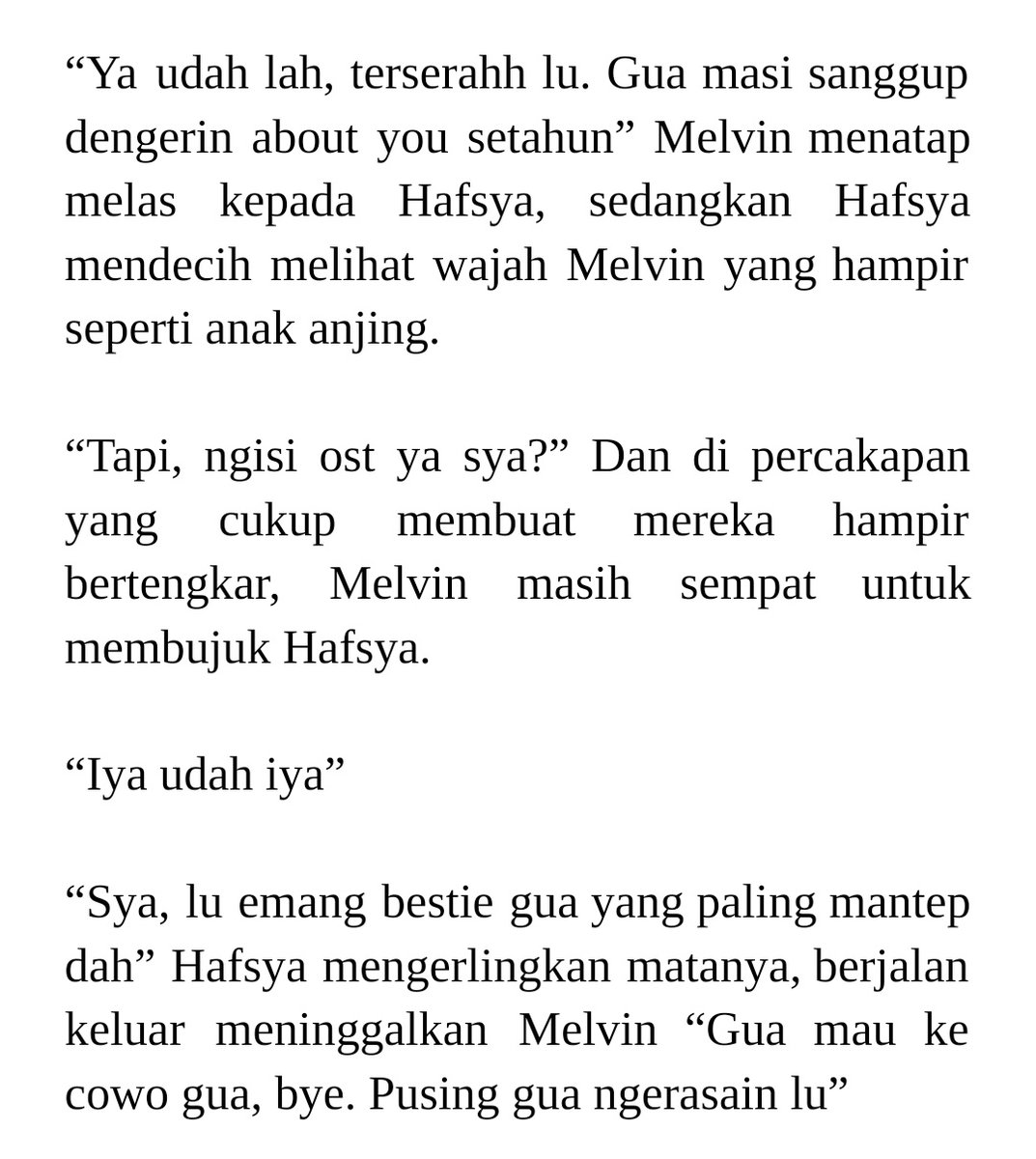 “Ya udah lah, terserahh lu. Gua masi sanggup dengerin about you setahun” Melvin menatap melas kepada Hafsya, sedangkan Hafsya mendecih melihat wajah Melvin yang hampir seperti anak anjing.

“Tapi, ngisi ost ya sya?” Dan di percakapan yang cukup membuat mereka hampir bertengkar, Melvin masih sempat untuk membujuk Hafsya.

“Iya udah iya”

“Sya, lu emang bestie gua yang paling mantep dah” Hafsya mengerlingkan matanya, berjalan keluar meninggalkan Melvin “Gua mau ke cowo gua, bye. Pusing gua ngerasain lu”